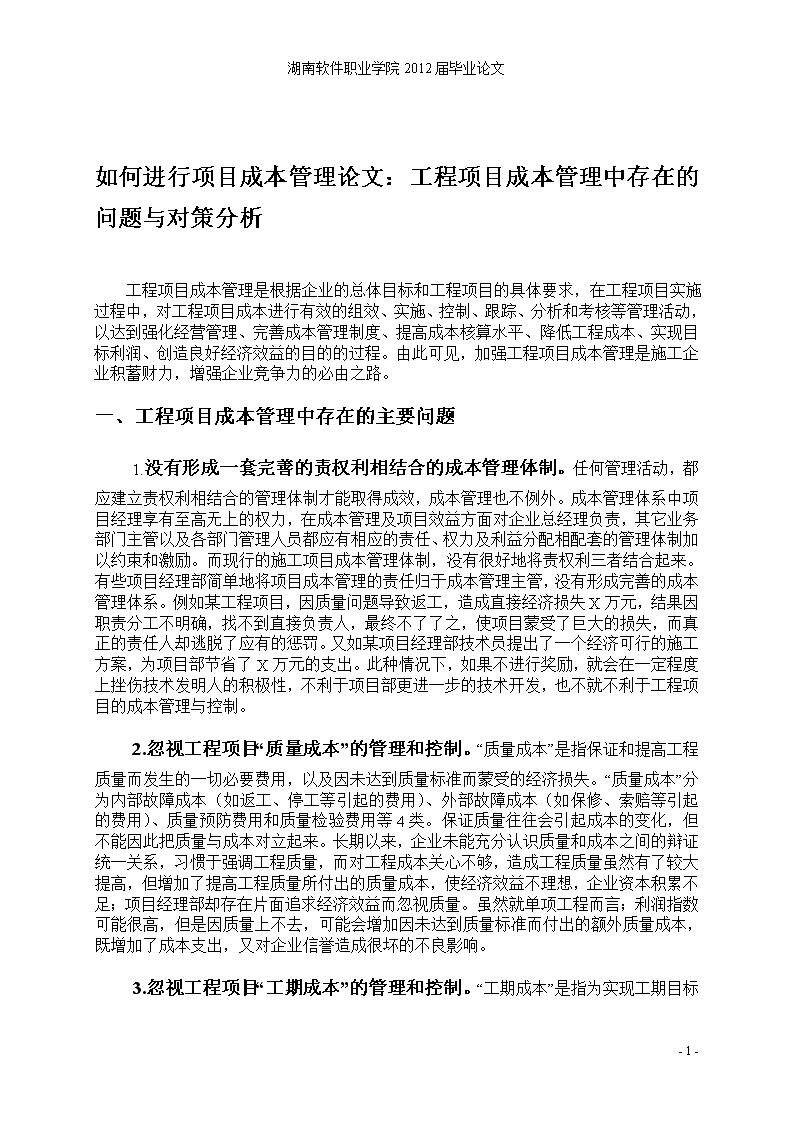 湖南软件职业学院 2012 届毕业论文

如何进行项目成本管理论文：工程项目成本管理中存在的问题与对策分析

工程项目成本管理是根据企业的总体目标和工程项目的具体要求，在工程项目实施过程中，对工程项目成本进行有效的组效、实施、控制、跟踪、分析和考核等管理活动，以达到强化经营管理、完善成本管理制度、提高成本核算水平、降低工程成本、实现目标利润、创造良好经济效益的目的的过程。由此可见，加强工程项目成本管理是施工企业积蓄财力，增强企业竞争力的必由之路。

一、工程项目成本管理中存在的主要问题

1.没有形成一套完善的责权利相结合的成本管理体制。任何管理活动，都应建立责权利相结合的管理体制才能取得成效，成本管理也不例外。成本管理体系中项目经理享有至高无上的权力，在成本管理及项目效益方面对企业总经理负责，其它业务部门主管以及各部门管理人员都应有相应的责任、权力及利益分配相配套的管理体制加以约束和激励。而现行的施工项目成本管理体制，没有很好地将责权利三者结合起来。有些项目经理部简单地将项目成本管理的责任归于成本管理主管，没有形成完善的成本管理体系。例如某工程项目，因质量问题导致返工，造成直接经济损失 X 万元，结果因职责分工不明确，找不到直接负责人，最终不了了之，使项目蒙受了巨大的损失，而真正的责任人却逃脱了应有的惩罚。又如某项目经理部技术员提出了一个经济可行的施工方案，为项目部节省了 X 万元的支出。此种情况下，如果不进行奖励，就会在一定程度上挫伤技术发明人的积极性，不利于项目部更进一步的技术开发，也不就不利于工程项目的成本管理与控制。

2.忽视工程项目“质量成本”的管理和控制。“质量成本”是指保证和提高工程质量而发生的一切必要费用，以及因未达到质量标准而蒙受的经济损失。“质量成本”分为内部故障成本（如返工、停工等引起的费用）、外部故障成本（如保修、索赔等引起的费用）、质量预防费用和质量检验费用等 4 类。保证质量往往会引起成本的变化，但不能因此把质量与成本对立起来。长期以来，企业未能充分认识质量和成本之间的辩证统一关系，习惯于强调工程质量，而对工程成本关心不够，造成工程质量虽然有了较大提高，但增加了提高工程质量所付出的质量成本，使经济效益不理想，企业资本积累不足；项目经理部却存在片面追求经济效益而忽视质量。虽然就单项工程而言；利润指数可能很高，但是因质量上不去，可能会增加因未达到质量标准而付出的额外质量成本，既增加了成本支出，又对企业信誉造成很坏的不良影响。

3.忽视工程项目“工期成本”的管理和控制。“工期成本”是指为实现工期目标

- 1 -